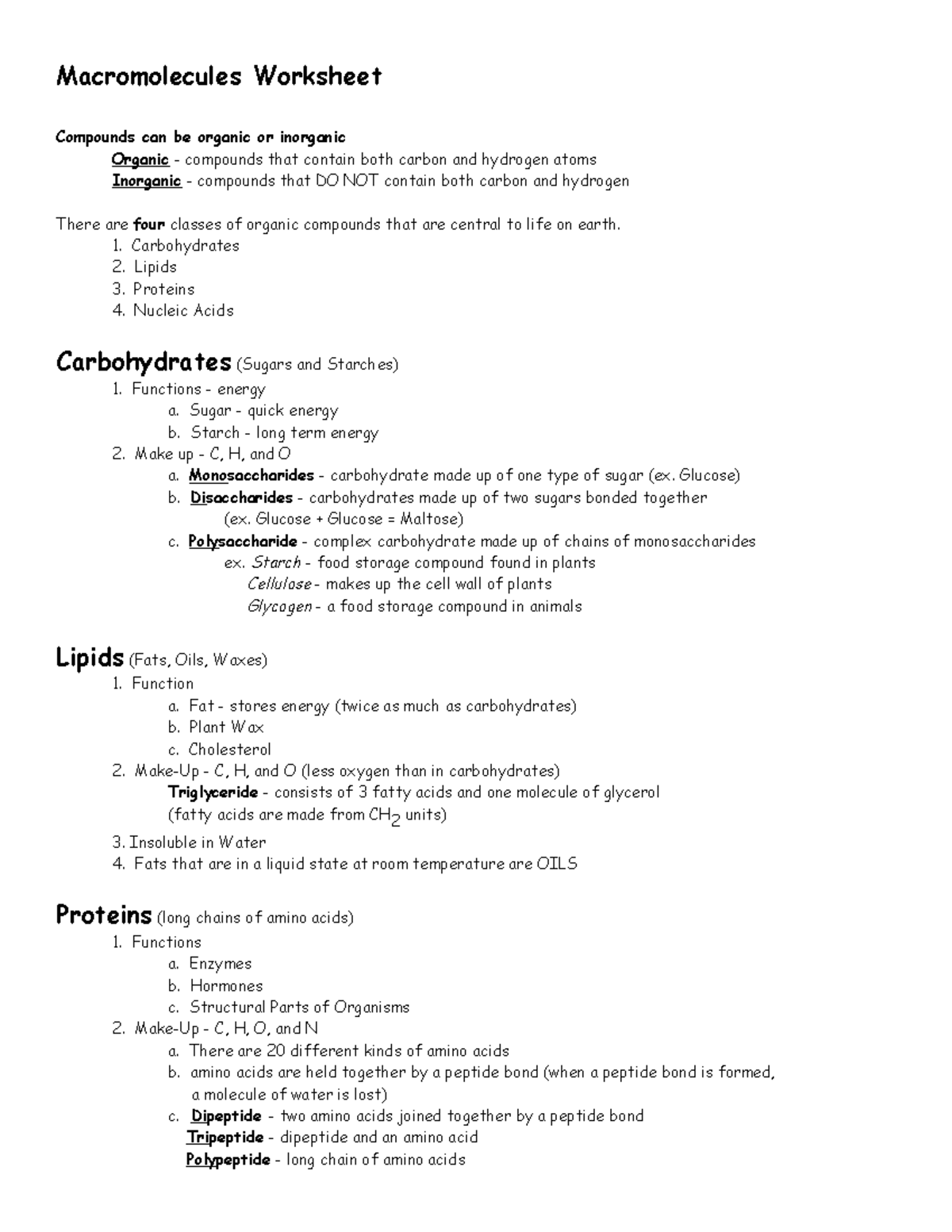 Macromolecules Worksheet

Compounds can be organic or inorganic

Organic - compounds that contain both carbon and hydrogen atoms

Inorganic - compounds that DO NOT contain both carbon and hydrogen

There are four classes of organic compounds that are central to life on earth.

1. Carbohydrates
2. Lipids
3. Proteins
4. Nucleic Acids

Carbohydrates (Sugars and Starches)

1. Functions - energy
   a. Sugar - quick energy
   b. Starch - long term energy
2. Make up - C, H, and O
   a. Monosaccharides - carbohydrate made up of one type of sugar (ex. Glucose)
   b. Disaccharides - carbohydrates made up of two sugars bonded together (ex. Glucose + Glucose = Maltose)
   c. Polysaccharide - complex carbohydrate made up of chains of monosaccharides
      ex. Starch - food storage compound found in plants
      Cellulose - makes up the cell wall of plants
      Glycogen - a food storage compound in animals

Lipids (Fats, Oils, Waxes)

1. Function
   a. Fat - stores energy (twice as much as carbohydrates)
   b. Plant Wax
   c. Cholesterol
2. Make-Up - C, H, and O (less oxygen than in carbohydrates)
   Triglyceride - consists of 3 fatty acids and one molecule of glycerol (fatty acids are made from $CH_2$ units)
3. Insoluble in Water
4. Fats that are in a liquid state at room temperature are OILS

Proteins (long chains of amino acids)

1. Functions
   a. Enzymes
   b. Hormones
   c. Structural Parts of Organisms
2. Make-Up - C, H, O, and N
   a. There are 20 different kinds of amino acids
   b. amino acids are held together by a peptide bond (when a peptide bond is formed, a molecule of water is lost)
   c. Dipeptide - two amino acids joined together by a peptide bond
   Tripeptide - dipeptide and an amino acid
   Polypeptide - long chain of amino acids